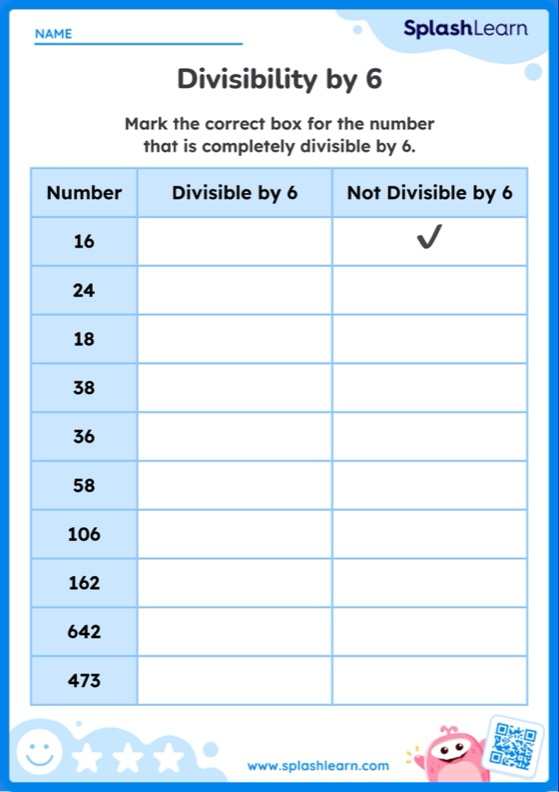 NAME

SplashLearn

Divisibility by 6

Mark the correct box for the number that is completely divisible by 6.

| Number | Divisible by 6 | Not Divisible by 6 |
|---|---|---|
| 16 | | ✓ |
| 24 | | |
| 18 | | |
| 38 | | |
| 36 | | |
| 58 | | |
| 106 | | |
| 162 | | |
| 642 | | |
| 473 | | |

www.splashlearn.com